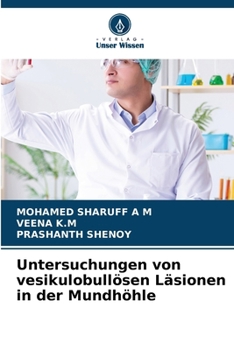 VERLAG
Unser Wissen

MOHAMED SHARUFF A M
VEENA K.M
PRASHANTH SHENOY

Untersuchungen von vesikulobullösen Läsionen in der Mundhöhle